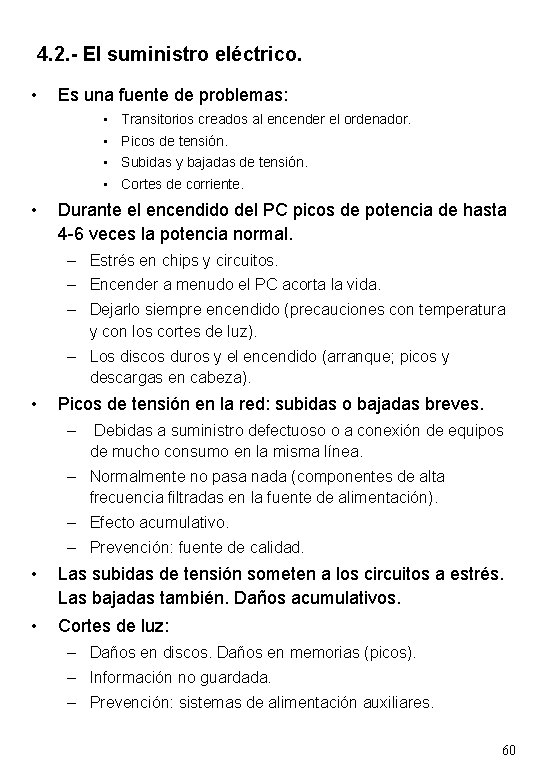 4.2.- El suministro eléctrico.

• Es una fuente de problemas:
  ▪ Transitorios creados al encender el ordenador.
  ▪ Picos de tensión.
  ▪ Subidas y bajadas de tensión.
  ▪ Cortes de corriente.

• Durante el encendido del PC picos de potencia de hasta 4-6 veces la potencia normal.
  – Estrés en chips y circuitos.
  – Encender a menudo el PC acorta la vida.
  – Dejarlo siempre encendido (precauciones con temperatura y con los cortes de luz).
  – Los discos duros y el encendido (arranque; picos y descargas en cabeza).

• Picos de tensión en la red: subidas o bajadas breves.
  – Debidas a suministro defectuoso o a conexión de equipos de mucho consumo en la misma línea.
  – Normalmente no pasa nada (componentes de alta frecuencia filtradas en la fuente de alimentación).
  – Efecto acumulativo.
  – Prevención: fuente de calidad.

• Las subidas de tensión someten a los circuitos a estrés. Las bajadas también. Daños acumulativos.

• Cortes de luz:
  – Daños en discos. Daños en memorias (picos).
  – Información no guardada.
  – Prevención: sistemas de alimentación auxiliares.

60